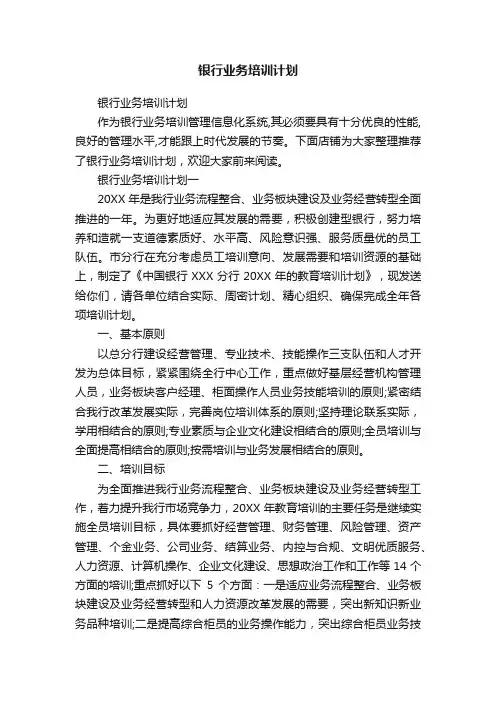 银行业务培训计划

银行业务培训计划

作为银行业务培训管理信息化系统,其必须要具有十分优良的性能,良好的管理水平,才能跟上时代发展的节奏。下面店铺为大家整理推荐了银行业务培训计划，欢迎大家前来阅读。

银行业务培训计划一

20XX 年是我行业务流程整合、业务板块建设及业务经营转型全面推进的一年。为更好地适应其发展的需要，积极创建型银行，努力培养和造就一支道德素质好、水平高、风险意识强、服务质量优的员工队伍。市分行在充分考虑员工培训意向、发展需要和培训资源的基础上，制定了《中国银行 XXX 分行 20XX 年的教育培训计划》，现发送给你们，请各单位结合实际、周密计划、精心组织、确保完成全年各项培训计划。

一、基本原则

以总分行建设经营管理、专业技术、技能操作三支队伍和人才开发为总体目标，紧紧围绕全行中心工作，重点做好基层经营机构管理人员，业务板块客户经理、柜面操作人员业务技能培训的原则;紧密结合我行改革发展实际，完善岗位培训体系的原则;坚持理论联系实际，学用相结合的原则;专业素质与企业文化建设相结合的原则;全员培训与全面提高相结合的原则;按需培训与业务发展相结合的原则。

二、培训目标

为全面推进我行业务流程整合、业务板块建设及业务经营转型工作，着力提升我行市场竞争力，20XX 年教育培训的主要任务是继续实施全员培训目标，具体要抓好经营管理、财务管理、风险管理、资产管理、个金业务、公司业务、结算业务、内控与合规、文明优质服务、人力资源、计算机操作、企业文化建设、思想政治工作和工作等 14 个方面的培训;重点抓好以下 5 个方面：一是适应业务流程整合、业务板块建设及业务经营转型和人力资源改革发展的需要，突出新知识新业务品种培训;二是提高综合柜员的业务操作能力，突出综合柜员业务技